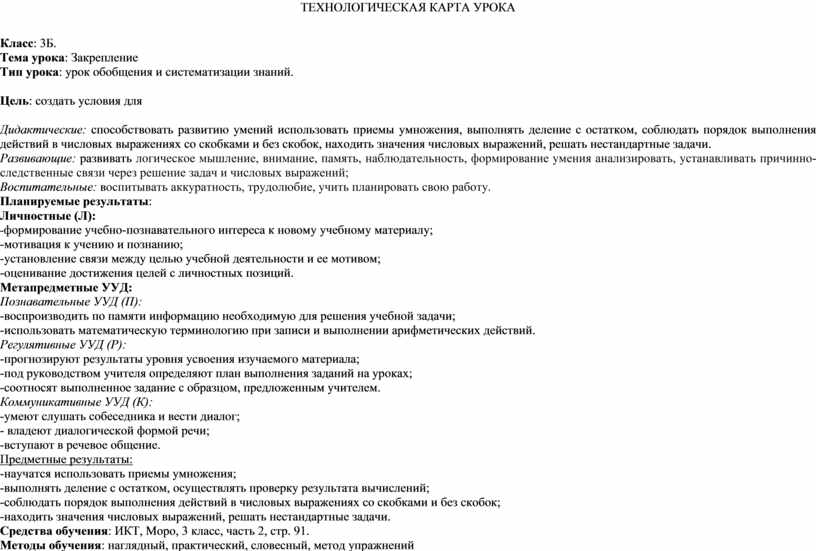 ТЕХНОЛОГИЧЕСКАЯ КАРТА УРОКА

Класс: 3Б.
Тема урока: Закрепление
Тип урока: урок обобщения и систематизации знаний.

Цель: создать условия для

Дидактические: способствовать развитию умений использовать приемы умножения, выполнять деление с остатком, соблюдать порядок выполнения действий в числовых выражениях со скобками и без скобок, находить значения числовых выражений, решать нестандартные задачи.
Развивающие: развивать логическое мышление, внимание, память, наблюдательность, формирование умения анализировать, устанавливать причинно-следственные связи через решение задач и числовых выражений;
Воспитательные: воспитывать аккуратность, трудолюбие, учить планировать свою работу.
Планируемые результаты:
Личностные (Л):
-формирование учебно-познавательного интереса к новому учебному материалу;
-мотивация к учению и познанию;
-установление связи между целью учебной деятельности и ее мотивом;
-оценивание достижения целей с личностных позиций.
Метапредметные УУД:
Познавательные УУД (П):
-воспроизводить по памяти информацию необходимую для решения учебной задачи;
-использовать математическую терминологию при записи и выполнении арифметических действий.
Регулятивные УУД (Р):
-прогнозируют результаты уровня усвоения изучаемого материала;
-под руководством учителя определяют план выполнения заданий на уроках;
-соотносят выполненное задание с образцом, предложенным учителем.
Коммуникативные УУД (К):
-умеют слушать собеседника и вести диалог;
- владеют диалогической формой речи;
-вступают в речевое общение.
Предметные результаты:
-научатся использовать приемы умножения;
-выполнять деление с остатком, осуществлять проверку результата вычислений;
-соблюдать порядок выполнения действий в числовых выражениях со скобками и без скобок;
-находить значения числовых выражений, решать нестандартные задачи.
Средства обучения: ИКТ, Моро, 3 класс, часть 2, стр. 91.
Методы обучения: наглядный, практический, словесный, метод упражнений